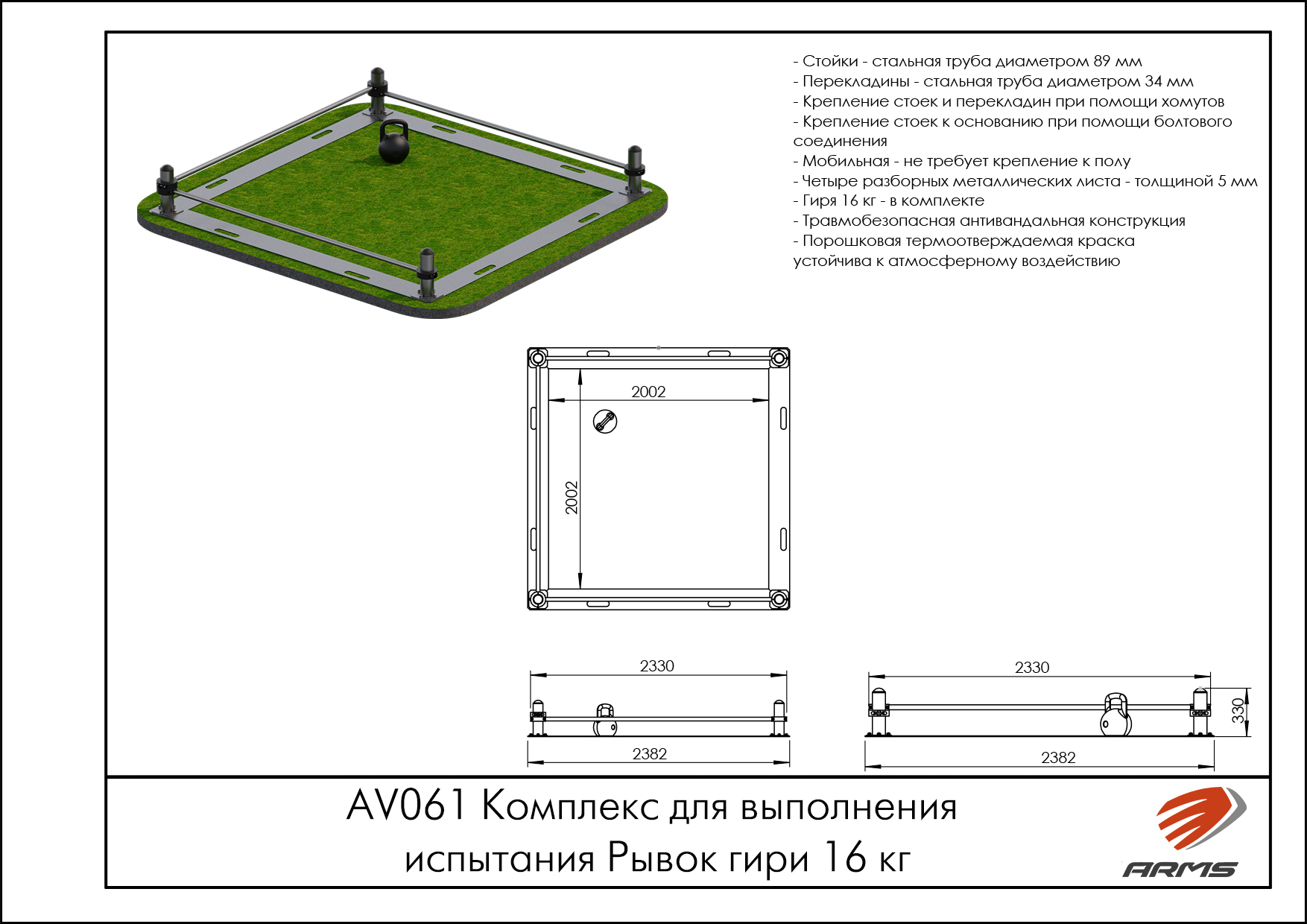 - Стойки - стальная труба диаметром 89 мм
- Перекладины - стальная труба диаметром 34 мм
- Крепление стоек и перекладин при помощи хомутов
- Крепление стоек к основанию при помощи болтового соединения
- Мобильная - не требует крепление к полу
- Четыре разборных металлических листа - толщиной 5 мм
- Гиря 16 кг - в комплекте
- Травмобезопасная антивандальная конструкция
- Порошковая термоотверждаемая краска устойчива к атмосферному воздействию

2002

2002

2330

2382

2330

330

2382

AV061 Комплекс для выполнения испытания Рывок гири 16 кг

ARMS